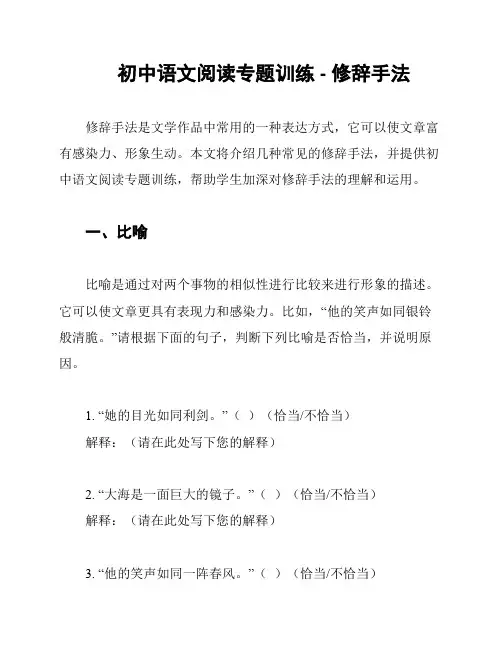 初中语文阅读专题训练 - 修辞手法

修辞手法是文学作品中常用的一种表达方式，它可以使文章富有感染力、形象生动。本文将介绍几种常见的修辞手法，并提供初中语文阅读专题训练，帮助学生加深对修辞手法的理解和运用。

一、比喻

比喻是通过对两个事物的相似性进行比较来进行形象的描述。它可以使文章更具有表现力和感染力。比如，“他的笑声如同银铃般清脆。”请根据下面的句子，判断下列比喻是否恰当，并说明原因。

1. “她的目光如同利剑。”（ ）（恰当/不恰当）
解释：（请在此处写下您的解释）

2. “大海是一面巨大的镜子。”（ ）（恰当/不恰当）
解释：（请在此处写下您的解释）

3. “他的笑声如同一阵春风。”（ ）（恰当/不恰当）